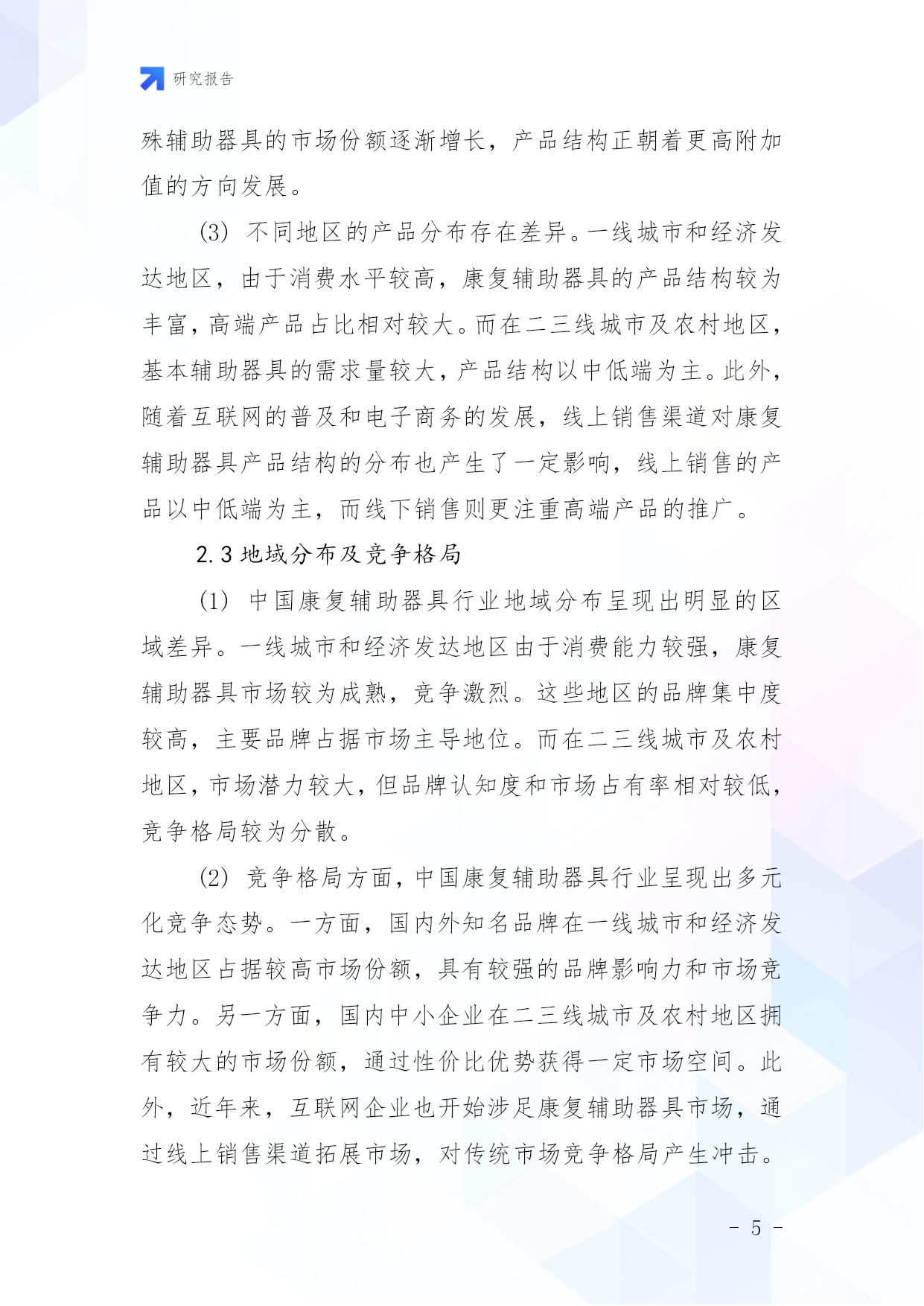 研究报告

殊辅助器具的市场份额逐渐增长，产品结构正朝着更高附加值的方向发展。

(3) 不同地区的产品分布存在差异。一线城市和经济发达地区，由于消费水平较高，康复辅助器具的产品结构较为丰富，高端产品占比相对较大。而在二三线城市及农村地区，基本辅助器具的需求量较大，产品结构以中低端为主。此外，随着互联网的普及和电子商务的发展，线上销售渠道对康复辅助器具产品结构的分布也产生了一定影响，线上销售的产品以中低端为主，而线下销售则更注重高端产品的推广。

2.3 地域分布及竞争格局

(1) 中国康复辅助器具行业地域分布呈现出明显的区域差异。一线城市和经济发达地区由于消费能力较强，康复辅助器具市场较为成熟，竞争激烈。这些地区的品牌集中度较高，主要品牌占据市场主导地位。而在二三线城市及农村地区，市场潜力较大，但品牌认知度和市场占有率相对较低，竞争格局较为分散。

(2) 竞争格局方面，中国康复辅助器具行业呈现出多元化竞争态势。一方面，国内外知名品牌在一线城市和经济发达地区占据较高市场份额，具有较强的品牌影响力和市场竞争力。另一方面，国内中小企业在二三线城市及农村地区拥有较大的市场份额，通过性价比优势获得一定市场空间。此外，近年来，互联网企业也开始涉足康复辅助器具市场，通过线上销售渠道拓展市场，对传统市场竞争格局产生冲击。

- 5 -